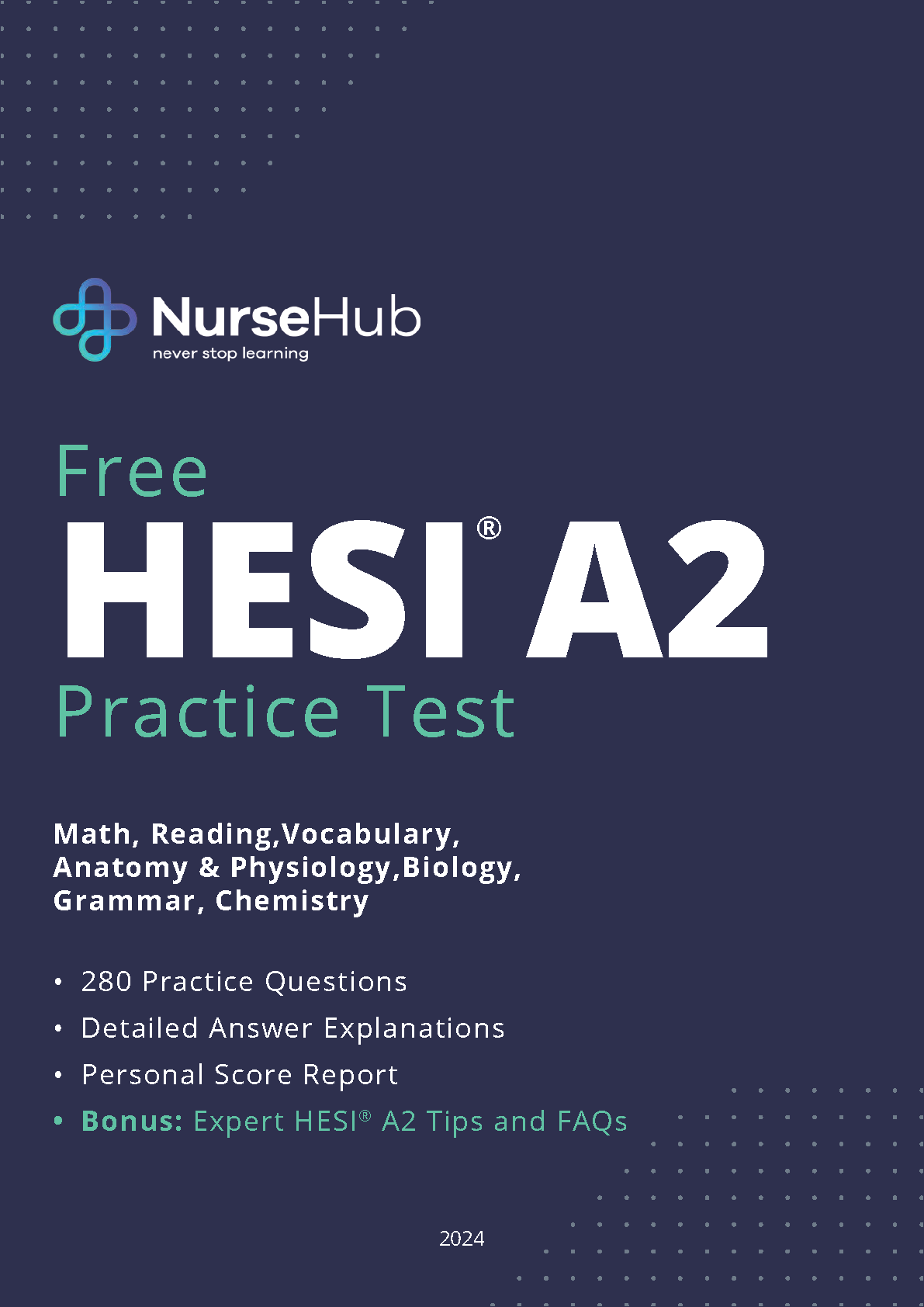 NurseHub
never stop learning

Free
HESI® A2
Practice Test

Math, Reading,Vocabulary, Anatomy & Physiology,Biology, Grammar, Chemistry

• 280 Practice Questions
• Detailed Answer Explanations
• Personal Score Report
• Bonus: Expert HESI® A2 Tips and FAQs

2024